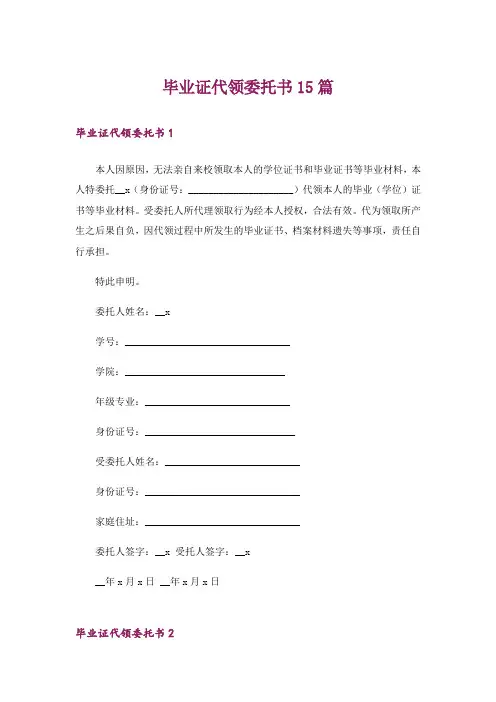 毕业证代领委托书15篇

毕业证代领委托书1

本人因原因，无法亲自来校领取本人的学位证书和毕业证书等毕业材料，本人特委托__x（身份证号：____________________）代领本人的毕业（学位）证书等毕业材料。受委托人所代理领取行为经本人授权，合法有效。代为领取所产生之后果自负，因代领过程中所发生的毕业证书、档案材料遗失等事项，责任自行承担。

特此申明。

委托人姓名：__x

学号：____________________

学院：____________________

年级专业：____________________

身份证号：____________________

受委托人姓名：____________________

身份证号：____________________

家庭住址：____________________

委托人签字：__x 受托人签字：__x

__年x月x日 __年x月x日

毕业证代领委托书2